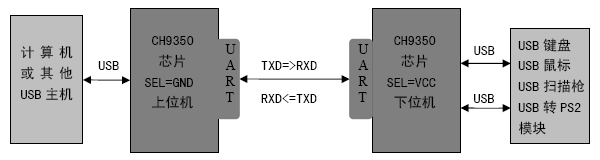 计算机
或其他
USB 主机

USB

CH9350
芯片
SEL=GND
上位机

UART

TXD=>RXD

RXD<=TXD

UART

CH9350
芯片
SEL=VCC
下位机

USB

USB

USB 键盘
USB 鼠标
USB 扫描枪
USB 转 PS2
模块